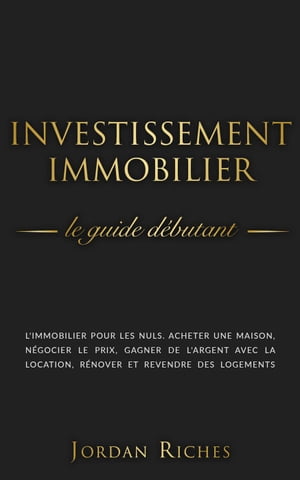 INVESTISSEMENT IMMOBILIER

le guide débutant

L'IMMOBILIER POUR LES NULS. ACHETER UNE MAISON, NÉGOCIER LE PRIX, GAGNER DE L'ARGENT AVEC LA LOCATION, RÉNOVER ET REVENDRE DES LOGEMENTS

JORDAN RICHES